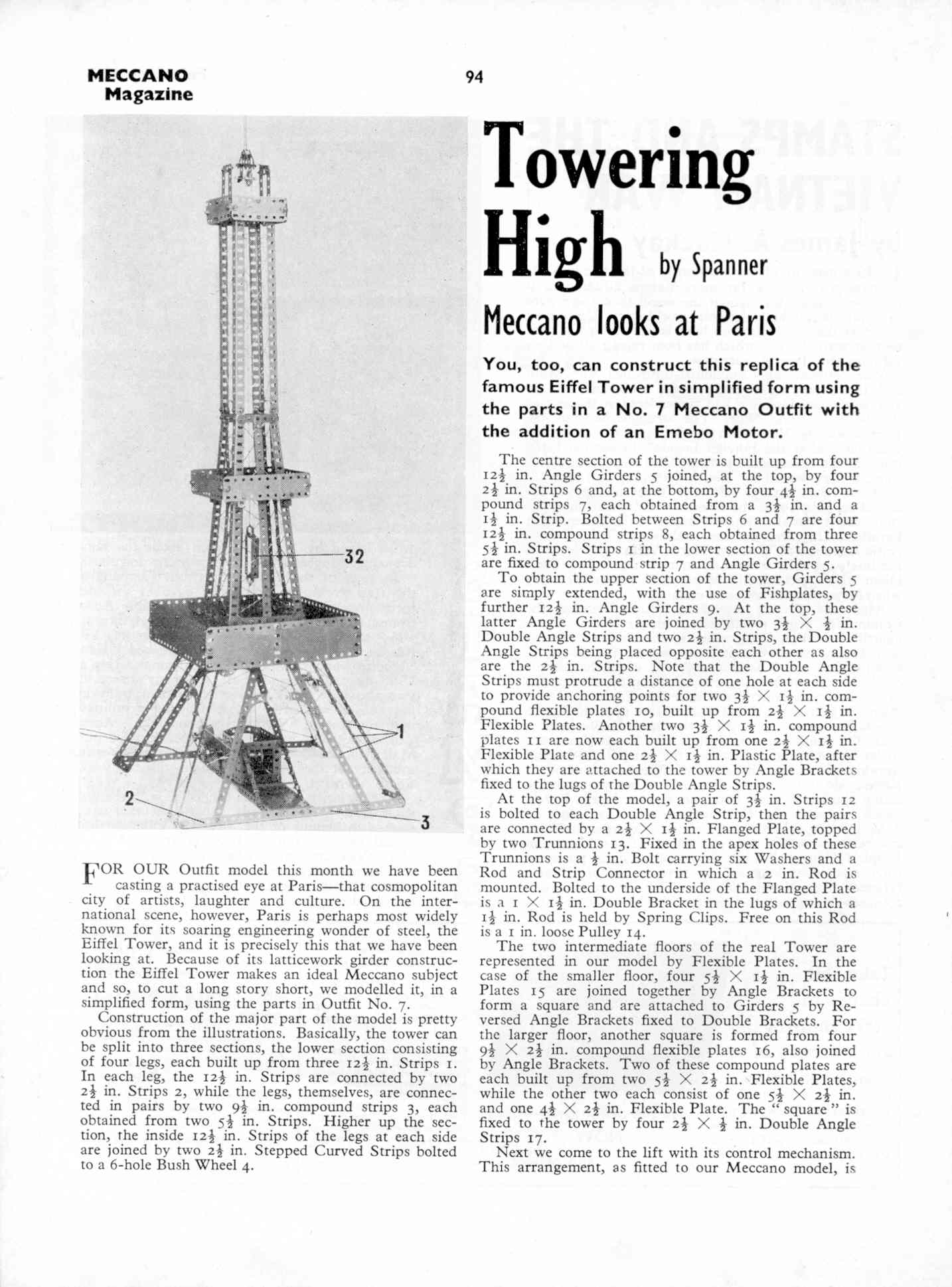 MECCANO Magazine

94

32

1

2

3

FOR OUR Outfit model this month we have been casting a practised eye at Paris—that cosmopolitan city of artists, laughter and culture. On the international scene, however, Paris is perhaps most widely known for its soaring engineering wonder of steel, the Eiffel Tower, and it is precisely this that we have been looking at. Because of its latticework girder construction the Eiffel Tower makes an ideal Meccano subject and so, to cut a long story short, we modelled it, in a simplified form, using the parts in Outfit No. 7.

Construction of the major part of the model is pretty obvious from the illustrations. Basically, the tower can be split into three sections, the lower section consisting of four legs, each built up from three $12\frac{1}{2}$ in. Strips 1. In each leg, the $12\frac{1}{2}$ in. Strips are connected by two $2\frac{1}{2}$ in. Strips 2, while the legs, themselves, are connected in pairs by two $9\frac{1}{2}$ in. compound strips 3, each obtained from two $5\frac{1}{2}$ in. Strips. Higher up the section, the inside $12\frac{1}{2}$ in. Strips of the legs at each side are joined by two $2\frac{1}{2}$ in. Stepped Curved Strips bolted to a 6-hole Bush Wheel 4.

Towering High by Spanner

Meccano looks at Paris

You, too, can construct this replica of the famous Eiffel Tower in simplified form using the parts in a No. 7 Meccano Outfit with the addition of an Emebo Motor.

The centre section of the tower is built up from four $12\frac{1}{2}$ in. Angle Girders 5 joined, at the top, by four $2\frac{1}{2}$ in. Strips 6 and, at the bottom, by four $4\frac{1}{2}$ in. compound strips 7, each obtained from a $3\frac{1}{2}$ in. and a $1\frac{1}{2}$ in. Strip. Bolted between Strips 6 and 7 are four $12\frac{1}{2}$ in. compound strips 8, each obtained from three $5\frac{1}{2}$ in. Strips. Strips 1 in the lower section of the tower are fixed to compound strip 7 and Angle Girders 5.

To obtain the upper section of the tower, Girders 5 are simply extended, with the use of Fishplates, by further $12\frac{1}{2}$ in. Angle Girders 9. At the top, these latter Angle Girders are joined by two $3\frac{1}{2} \times \frac{1}{2}$ in. Double Angle Strips and two $2\frac{1}{2}$ in. Strips, the Double Angle Strips being placed opposite each other as also are the $2\frac{1}{2}$ in. Strips. Note that the Double Angle Strips must protrude a distance of one hole at each side to provide anchoring points for two $3\frac{1}{2} \times 1\frac{1}{2}$ in. compound flexible plates 10, built up from $2\frac{1}{2} \times 1\frac{1}{2}$ in. Flexible Plates. Another two $3\frac{1}{2} \times 1\frac{1}{2}$ in. compound plates 11 are now each built up from one $2\frac{1}{2} \times 1\frac{1}{2}$ in. Flexible Plate and one $2\frac{1}{2} \times 1\frac{1}{2}$ in. Plastic Plate, after which they are attached to the tower by Angle Brackets fixed to the lugs of the Double Angle Strips.

At the top of the model, a pair of $3\frac{1}{2}$ in. Strips 12 is bolted to each Double Angle Strip, then the pairs are connected by a $2\frac{1}{2} \times 1\frac{1}{2}$ in. Flanged Plate, topped by two Trunnions 13. Fixed in the apex holes of these Trunnions is a $\frac{1}{2}$ in. Bolt carrying six Washers and a Rod and Strip Connector in which a 2 in. Rod is mounted. Bolted to the underside of the Flanged Plate is a $1 \times 1\frac{1}{2}$ in. Double Bracket in the lugs of which a $1\frac{1}{2}$ in. Rod is held by Spring Clips. Free on this Rod is a 1 in. loose Pulley 14.

The two intermediate floors of the real Tower are represented in our model by Flexible Plates. In the case of the smaller floor, four $5\frac{1}{2} \times 1\frac{1}{2}$ in. Flexible Plates 15 are joined together by Angle Brackets to form a square and are attached to Girders 5 by Reversed Angle Brackets fixed to Double Brackets. For the larger floor, another square is formed from four $9\frac{1}{2} \times 2\frac{1}{2}$ in. compound flexible plates 16, also joined by Angle Brackets. Two of these compound plates are each built up from two $5\frac{1}{2} \times 2\frac{1}{2}$ in. Flexible Plates, while the other two each consist of one $5\frac{1}{2} \times 2\frac{1}{2}$ in. and one $4\frac{1}{2} \times 2\frac{1}{2}$ in. Flexible Plate. The "square" is fixed to the tower by four $2\frac{1}{2} \times \frac{1}{2}$ in. Double Angle Strips 17.

Next we come to the lift with its control mechanism. This arrangement, as fitted to our Meccano model, is